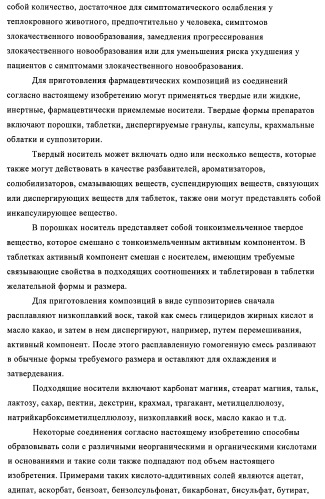 собой количество, достаточное для симптоматического ослабления у теплокровного животного, предпочтительно у человека, симптомов злокачественного новообразования, замедления прогрессирования злокачественного новообразования или для уменьшения риска ухудшения у пациентов с симптомами злокачественного новообразования.

Для приготовления фармацевтических композиций из соединений согласно настоящему изобретению могут применяться твердые или жидкие, инертные, фармацевтически приемлемые носители. Твердые формы препаратов включают порошки, таблетки, диспергируемые гранулы, капсулы, крахмальные облатки и суппозитории.

Твердый носитель может включать одно или несколько веществ, которые также могут действовать в качестве разбавителей, ароматизаторов, солюбилизаторов, смазывающих веществ, суспендирующих веществ, связующих или диспергирующих веществ для таблеток, также они могут представлять собой инкапсулирующее вещество.

В порошках носитель представляет собой тонкоизмельченное твердое вещество, которое смешано с тонкоизмельченным активным компонентом. В таблетках активный компонент смешан с носителем, имеющим требуемые связывающие свойства в подходящих соотношениях и таблетирован в таблетки желательной формы и размера.

Для приготовления композиций в виде суппозиториев сначала расплавляют низкоплавкий воск, такой как смесь глицеридов жирных кислот и масло какао, и затем в нем диспергируют, например, путем перемешивания, активный компонент. После этого расплавленную гомогенную смесь разливают в обычные формы требуемого размера и оставляют для охлаждения и затвердевания.

Подходящие носители включают карбонат магния, стеарат магния, тальк, лактозу, сахар, пектин, декстрин, крахмал, трагакант, метилцеллюлозу, натрийкарбоксиметилцеллюлозу, низкоплавкий воск, масло какао и т.д.

Некоторые соединения согласно настоящему изобретению способны образовывать соли с различными неорганическими и органическими кислотами и основаниями и такие соли также подпадают под объем настоящего изобретения. Примерами таких кислото-аддитивных солей являются ацетат, адипат, аскорбат, бензоат, бензолсульфонат, бикарбонат, бисульфат, бутират,